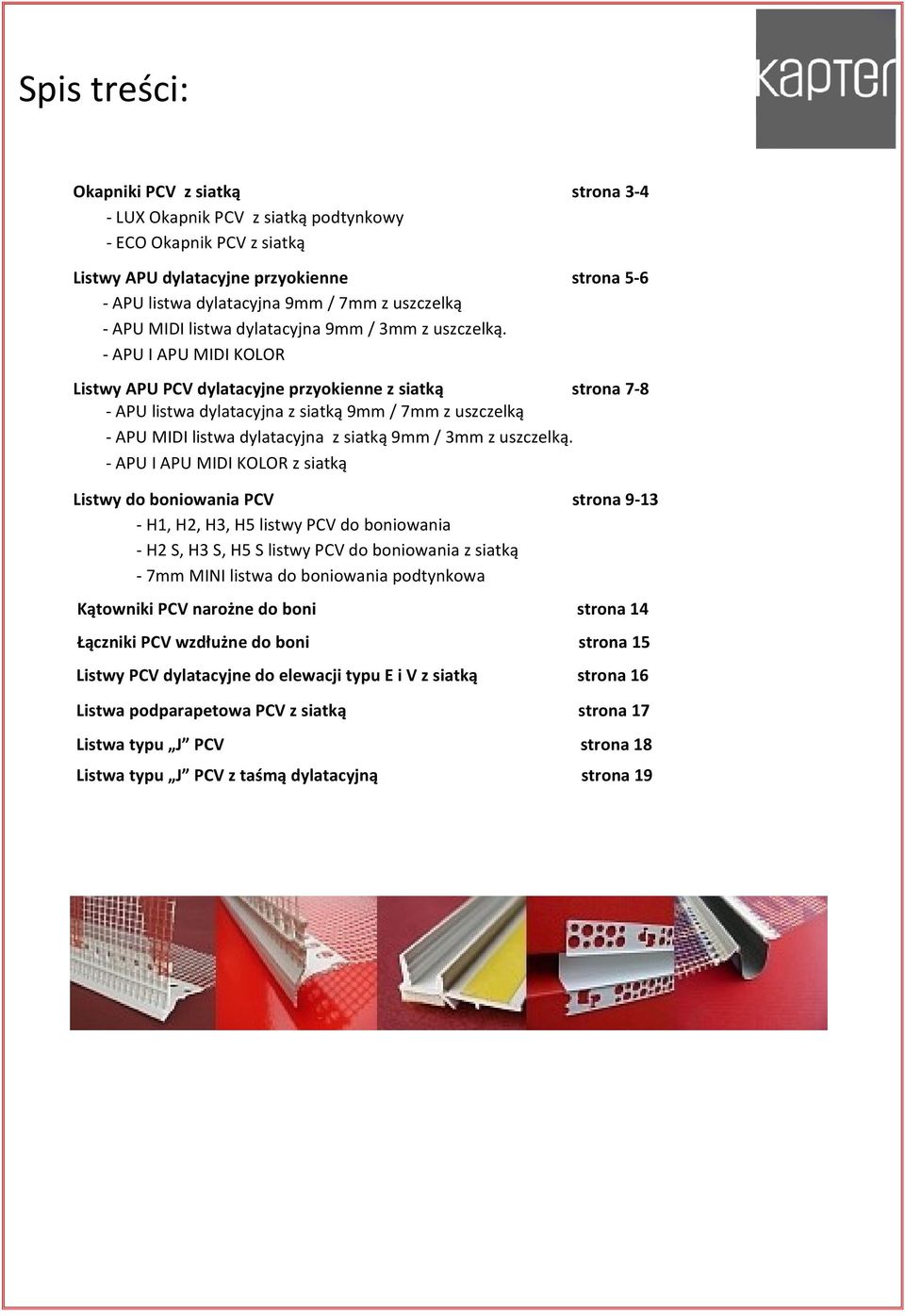 Spis treści:

kapter

Okapniki PCV z siatką strona 3-4
- LUX Okapnik PCV z siatką podtynkowy
- ECO Okapnik PCV z siatką

Listwy APU dylatacyjne przyokienne strona 5-6
- APU listwa dylatacyjna 9mm / 7mm z uszczelką
- APU MIDI listwa dylatacyjna 9mm / 3mm z uszczelką.
- APU I APU MIDI KOLOR

Listwy APU PCV dylatacyjne przyokienne z siatką strona 7-8
- APU listwa dylatacyjna z siatką 9mm / 7mm z uszczelką
- APU MIDI listwa dylatacyjna z siatką 9mm / 3mm z uszczelką.
- APU I APU MIDI KOLOR z siatką

Listwy do boniowania PCV strona 9-13
- H1, H2, H3, H5 listwy PCV do boniowania
- H2 S, H3 S, H5 S listwy PCV do boniowania z siatką
- 7mm MINI listwa do boniowania podtynkowa

Kątowniki PCV narożne do boni strona 14

Łączniki PCV wzdłużne do boni strona 15

Listwy PCV dylatacyjne do elewacji typu E i V z siatką strona 16

Listwa podparapetowa PCV z siatką strona 17

Listwa typu „J” PCV strona 18

Listwa typu „J” PCV z taśmą dylatacyjną strona 19